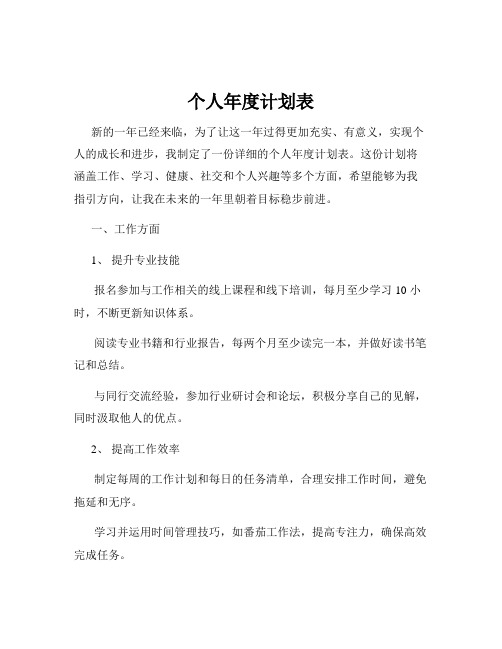 个人年度计划表

新的一年已经来临，为了让这一年过得更加充实、有意义，实现个人的成长和进步，我制定了一份详细的个人年度计划表。这份计划将涵盖工作、学习、健康、社交和个人兴趣等多个方面，希望能够为我指引方向，让我在未来的一年里朝着目标稳步前进。

一、工作方面

1、 提升专业技能

报名参加与工作相关的线上课程和线下培训，每月至少学习 10 小时，不断更新知识体系。

阅读专业书籍和行业报告，每两个月至少读完一本，并做好读书笔记和总结。

与同行交流经验，参加行业研讨会和论坛，积极分享自己的见解，同时汲取他人的优点。

2、 提高工作效率

制定每周的工作计划和每日的任务清单，合理安排工作时间，避免拖延和无序。

学习并运用时间管理技巧，如番茄工作法，提高专注力，确保高效完成任务。